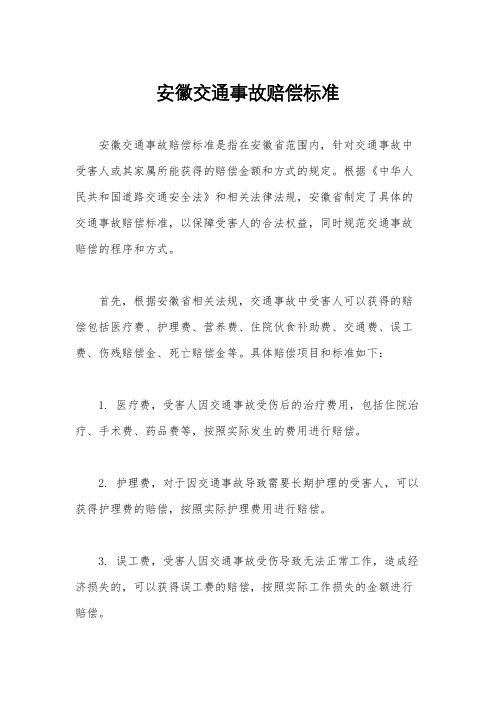 安徽交通事故赔偿标准

安徽交通事故赔偿标准是指在安徽省范围内，针对交通事故中受害人或其家属所能获得的赔偿金额和方式的规定。根据《中华人民共和国道路交通安全法》和相关法律法规，安徽省制定了具体的交通事故赔偿标准，以保障受害人的合法权益，同时规范交通事故赔偿的程序和方式。

首先，根据安徽省相关法规，交通事故中受害人可以获得的赔偿包括医疗费、护理费、营养费、住院伙食补助费、交通费、误工费、伤残赔偿金、死亡赔偿金等。具体赔偿项目和标准如下：

1. 医疗费，受害人因交通事故受伤后的治疗费用，包括住院治疗、手术费、药品费等，按照实际发生的费用进行赔偿。

2. 护理费，对于因交通事故导致需要长期护理的受害人，可以获得护理费的赔偿，按照实际护理费用进行赔偿。

3. 误工费，受害人因交通事故受伤导致无法正常工作，造成经济损失的，可以获得误工费的赔偿，按照实际工作损失的金额进行赔偿。